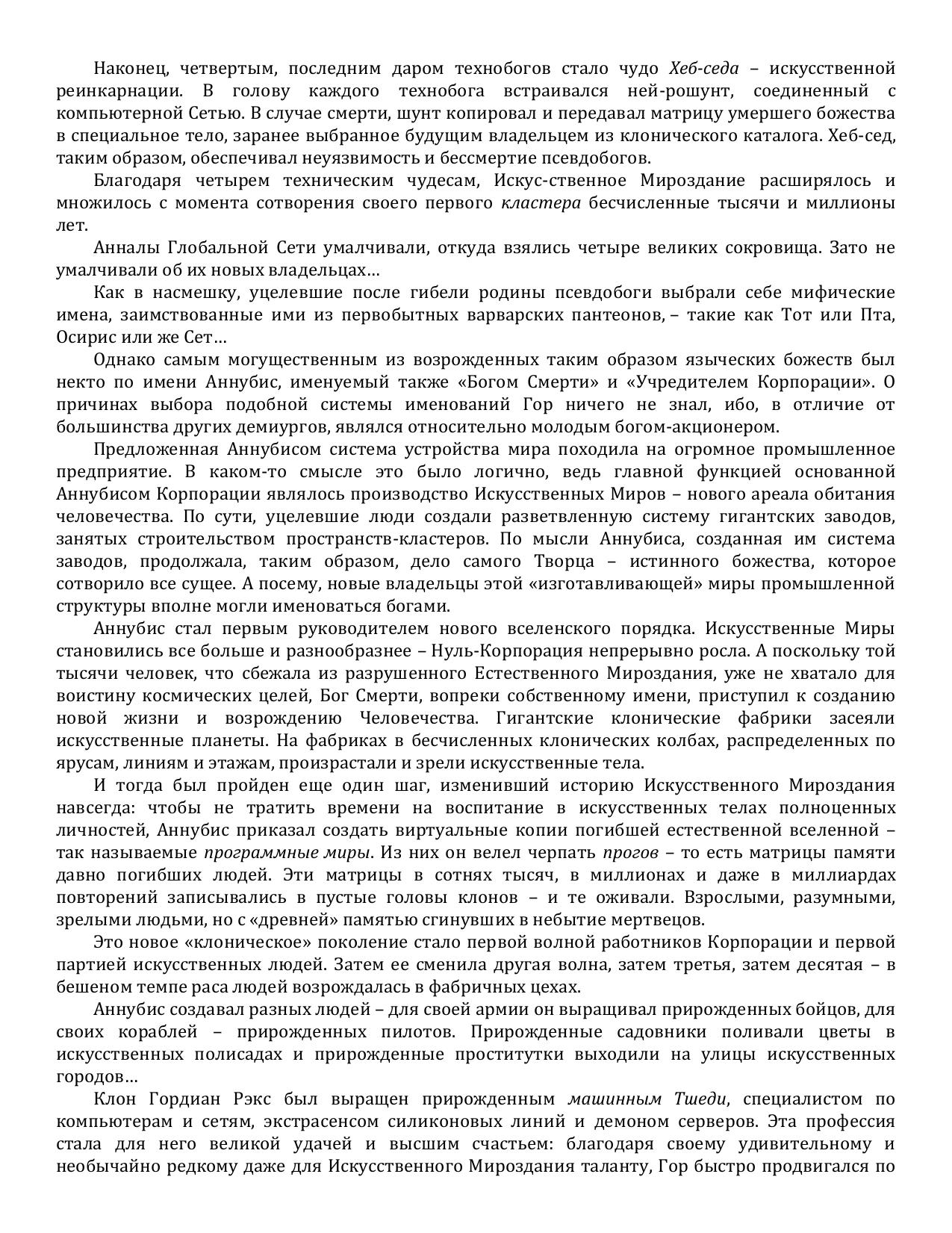 Наконец, четвертым, последним даром технобогов стало чудо Хеб-седа – искусственной реинкарнации. В голову каждого технобога встраивался ней-рошунт, соединенный с компьютерной Сетью. В случае смерти, шунт копировал и передавал матрицу умершего божества в специальное тело, заранее выбранное будущим владельцем из клонического каталога. Хеб-сед, таким образом, обеспечивал неуязвимость и бессмертие псевдобогов.

Благодаря четырем техническим чудесам, Искус-ственное Мироздание расширялось и множилось с момента сотворения своего первого кластера бесчисленные тысячи и миллионы лет.

Анналы Глобальной Сети умалчивали, откуда взялись четыре великих сокровища. Зато не умалчивали об их новых владельцах…

Как в насмешку, уцелевшие после гибели родины псевдобоги выбрали себе мифические имена, заимствованные ими из первобытных варварских пантеонов, – такие как Тот или Пта, Осирис или же Сет…

Однако самым могущественным из возрожденных таким образом языческих божеств был некто по имени Аннубис, именуемый также «Богом Смерти» и «Учредителем Корпорации». О причинах выбора подобной системы именований Гор ничего не знал, ибо, в отличие от большинства других демиургов, являлся относительно молодым богом-акционером.

Предложенная Аннубисом система устройства мира походила на огромное промышленное предприятие. В каком-то смысле это было логично, ведь главной функцией основанной Аннубисом Корпорации являлось производство Искусственных Миров – нового ареала обитания человечества. По сути, уцелевшие люди создали разветвленную систему гигантских заводов, занятых строительством пространств-кластеров. По мысли Аннубиса, созданная им система заводов, продолжала, таким образом, дело самого Творца – истинного божества, которое сотворило все сущее. А посему, новые владельцы этой «изготавливающей» миры промышленной структуры вполне могли именоваться богами.

Аннубис стал первым руководителем нового вселенского порядка. Искусственные Миры становились все больше и разнообразнее – Нуль-Корпорация непрерывно росла. А поскольку той тысячи человек, что сбежала из разрушенного Естественного Мироздания, уже не хватало для воистину космических целей, Бог Смерти, вопреки собственному имени, приступил к созданию новой жизни и возрождению Человечества. Гигантские клонические фабрики засеяли искусственные планеты. На фабриках в бесчисленных клонических колбах, распределенных по ярусам, линиям и этажам, произрастали и зрели искусственные тела.

И тогда был пройден еще один шаг, изменивший историю Искусственного Мироздания навсегда: чтобы не тратить времени на воспитание в искусственных телах полноценных личностей, Аннубис приказал создать виртуальные копии погибшей естественной вселенной – так называемые программные миры. Из них он велел черпать прогов – то есть матрицы памяти давно погибших людей. Эти матрицы в сотнях тысяч, в миллионах и даже в миллиардах повторений записывались в пустые головы клонов – и те оживали. Взрослыми, разумными, зрелыми людьми, но с «древней» памятью сгинувших в небытие мертвецов.

Это новое «клоническое» поколение стало первой волной работников Корпорации и первой партией искусственных людей. Затем ее сменила другая волна, затем третья, затем десятая – в бешеном темпе раса людей возрождалась в фабричных цехах.

Аннубис создавал разных людей – для своей армии он выращивал прирожденных бойцов, для своих кораблей – прирожденных пилотов. Прирожденные садовники поливали цветы в искусственных полисадах и прирожденные проститутки выходили на улицы искусственных городов…

Клон Гордиан Рэкс был выращен прирожденным машинным Тшеди, специалистом по компьютерам и сетям, экстрасенсом силиконовых линий и демоном серверов. Эта профессия стала для него великой удачей и высшим счастьем: благодаря своему удивительному и необычайно редкому даже для Искусственного Мироздания таланту, Гор быстро продвигался по